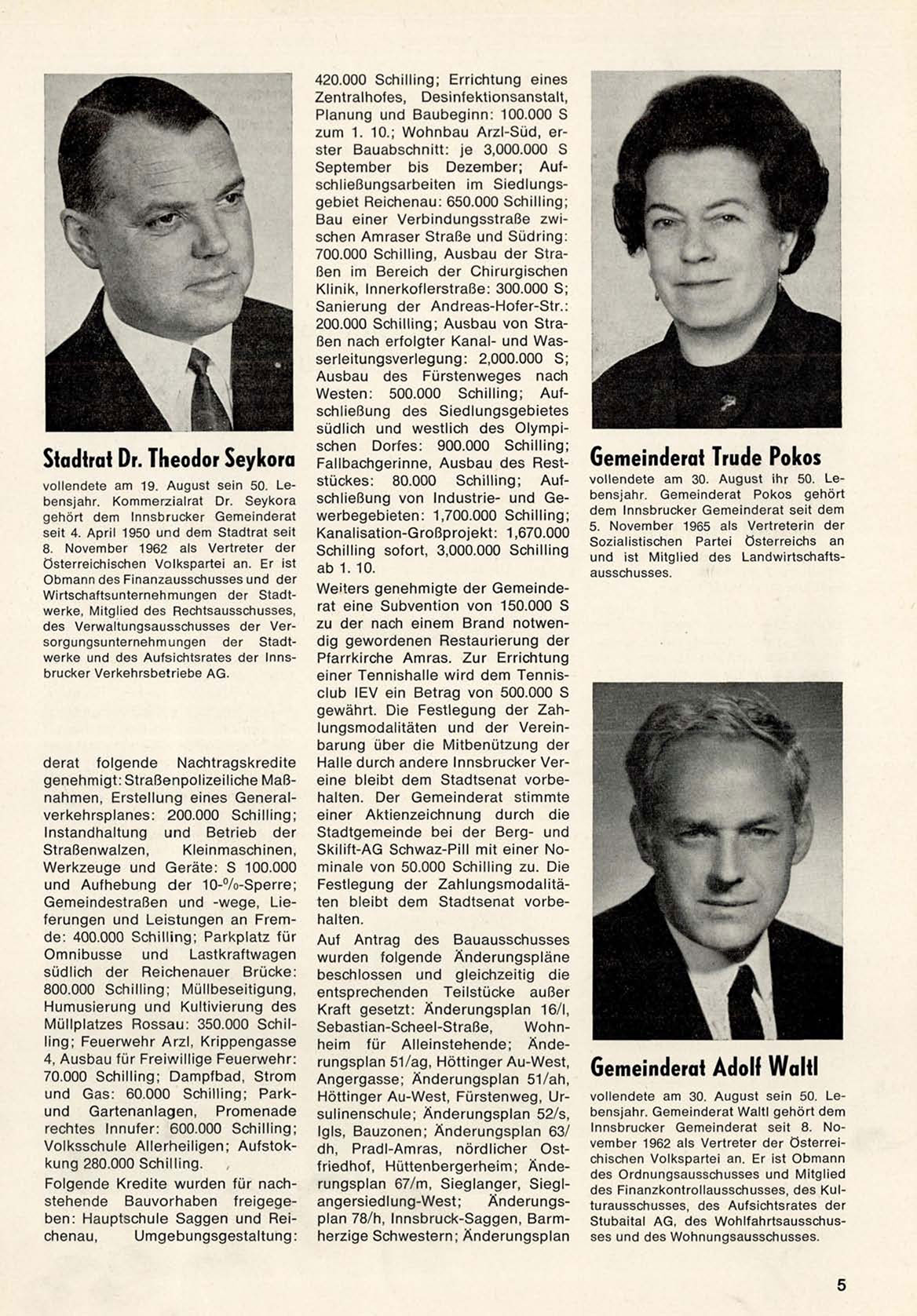 Stadtrat Dr. Theodor Seykora

vollendete am 19. August sein 50. Lebensjahr. Kommerzialrat Dr. Seykora gehört dem Innsbrucker Gemeinderat seit 4. April 1950 und dem Stadtrat seit 8. November 1962 als Vertreter der Österreichischen Volkspartei an. Er ist Obmann des Finanzausschusses und der Wirtschaftsunternehmungen der Stadtwerke, Mitglied des Rechtsausschusses, des Verwaltungsausschusses der Versorgungsunternehmungen der Stadtwerke und des Aufsichtsrates der Innsbrucker Verkehrsbetriebe AG.

derat folgende Nachtragskredite genehmigt: Straßenpolizeiliche Maßnahmen, Erstellung eines Generalverkehrsplanes: 200.000 Schilling; Instandhaltung und Betrieb der Straßenwalzen, Kleinmaschinen, Werkzeuge und Geräte: S 100.000 und Aufhebung der 10-%-Sperre; Gemeindestraßen und -wege, Lieferungen und Leistungen an Fremde: 400.000 Schilling; Parkplatz für Omnibusse und Lastkraftwagen südlich der Reichenauer Brücke: 800.000 Schilling; Müllbeseitigung, Humusierung und Kultivierung des Müllplatzes Rossau: 350.000 Schilling; Feuerwehr Arzl, Krippengasse 4, Ausbau für Freiwillige Feuerwehr: 70.000 Schilling; Dampfbad, Strom und Gas: 60.000 Schilling; Park- und Gartenanlagen, Promenade rechtes Innufer: 600.000 Schilling; Volksschule Allerheiligen; Aufstokkung 280.000 Schilling.

Folgende Kredite wurden für nachstehende Bauvorhaben freigegeben: Hauptschule Saggen und Reichenau, Umgebungsgestaltung: 420.000 Schilling; Errichtung eines Zentralhofes, Desinfektionsanstalt, Planung und Baubeginn: 100.000 S zum 1. 10.; Wohnbau Arzl-Süd, erster Bauabschnitt: je 3,000.000 S September bis Dezember; Aufschließungsarbeiten im Siedlungsgebiet Reichenau: 650.000 Schilling; Bau einer Verbindungsstraße zwischen Amraser Straße und Südring: 700.000 Schilling, Ausbau der Straßen im Bereich der Chirurgischen Klinik, Innerkoflerstraße: 300.000 S; Sanierung der Andreas-Hofer-Str.: 200.000 Schilling; Ausbau von Straßen nach erfolgter Kanal- und Wasserleitungsverlegung: 2,000.000 S; Ausbau des Fürstenweges nach Westen: 500.000 Schilling; Aufschließung des Siedlungsgebietes südlich und westlich des Olympischen Dorfes: 900.000 Schilling; Fallbachgerinne, Ausbau des Reststückes: 80.000 Schilling; Aufschließung von Industrie- und Gewerbegebieten: 1,700.000 Schilling; Kanalisation-Großprojekt: 1,670.000 Schilling sofort, 3,000.000 Schilling ab 1. 10.

Weiters genehmigte der Gemeinderat eine Subvention von 150.000 S zu der nach einem Brand notwendig gewordenen Restaurierung der Pfarrkirche Amras. Zur Errichtung einer Tennishalle wird dem Tennisclub IEV ein Betrag von 500.000 S gewährt. Die Festlegung der Zahlungsmodalitäten und der Vereinbarung über die Mitbenützung der Halle durch andere Innsbrucker Vereine bleibt dem Stadtsenat vorbehalten. Der Gemeinderat stimmte einer Aktienzeichnung durch die Stadtgemeinde bei der Berg- und Skilift-AG Schwaz-Pill mit einer Nominale von 50.000 Schilling zu. Die Festlegung der Zahlungsmodalitäten bleibt dem Stadtsenat vorbehalten.

Auf Antrag des Bauausschusses wurden folgende Änderungspläne beschlossen und gleichzeitig die entsprechenden Teilstücke außer Kraft gesetzt: Änderungsplan 16/l, Sebastian-Scheel-Straße, Wohnheim für Alleinstehende; Änderungsplan 51/ag, Höttinger Au-West, Angergasse; Änderungsplan 51/ah, Höttinger Au-West, Fürstenweg, Ursulinenschule; Änderungsplan 52/s, Igls, Bauzonen; Änderungsplan 63/dh, Pradl-Amras, nördlicher Ostfriedhof, Hüttenbergerheim; Änderungsplan 67/m, Sieglanger, Sieglangersiedlung-West; Änderungsplan 78/h, Innsbruck-Saggen, Barmherzige Schwestern; Änderungsplan

Gemeinderat Trude Pokos

vollendete am 30. August ihr 50. Lebensjahr. Gemeinderat Pokos gehört dem Innsbrucker Gemeinderat seit dem 5. November 1965 als Vertreterin der Sozialistischen Partei Österreichs an und ist Mitglied des Landwirtschaftsausschusses.

Gemeinderat Adolf Waltl

vollendete am 30. August sein 50. Lebensjahr. Gemeinderat Waltl gehört dem Innsbrucker Gemeinderat seit 8. November 1962 als Vertreter der Österreichischen Volkspartei an. Er ist Obmann des Ordnungsausschusses und Mitglied des Finanzkontrollausschusses, des Kulturausschusses, des Aufsichtsrates der Stubaital AG, des Wohlfahrtsausschusses und des Wohnungsausschusses.

5